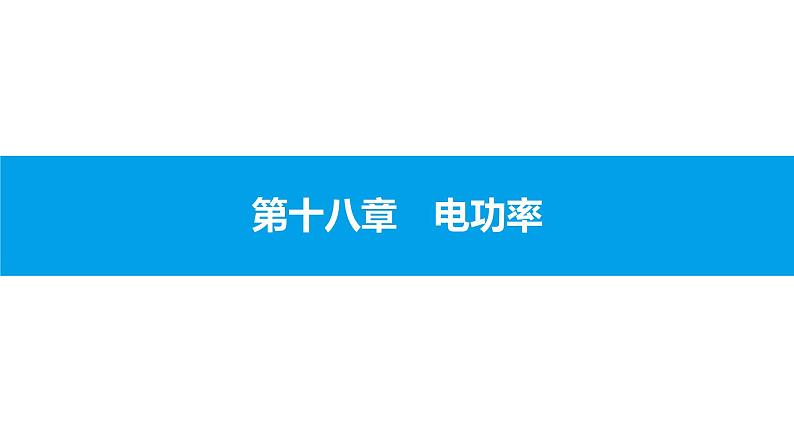 第十八章　电功率